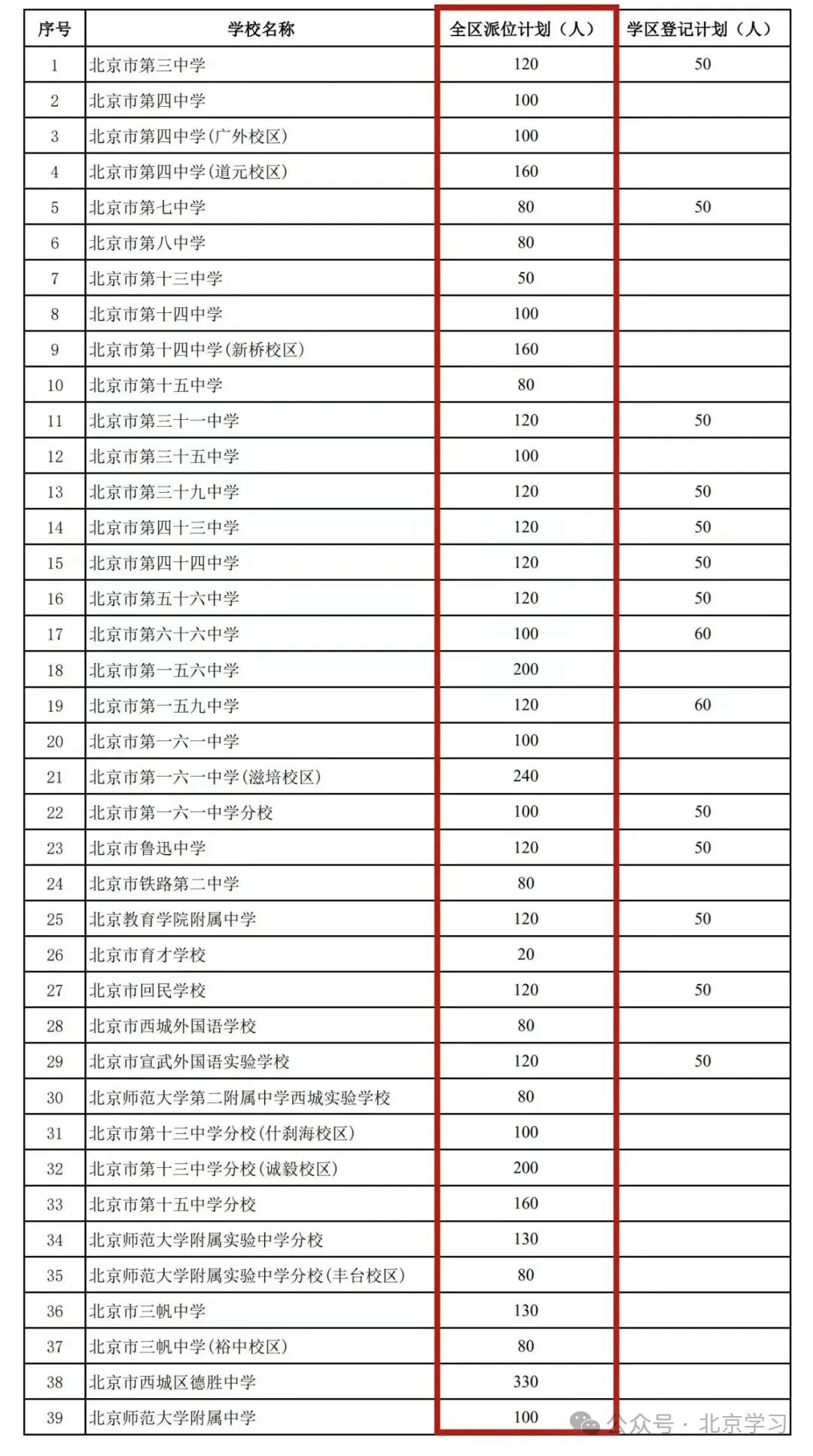 | 序号 | 学校名称 | 全区派位计划（人） | 学区登记计划（人） |
|---|---|---|---|
| 1 | 北京市第三中学 | 120 | 50 |
| 2 | 北京市第四中学 | 100 | |
| 3 | 北京市第四中学(广外校区) | 100 | |
| 4 | 北京市第四中学(道元校区) | 160 | |
| 5 | 北京市第七中学 | 80 | 50 |
| 6 | 北京市第八中学 | 80 | |
| 7 | 北京市第十三中学 | 50 | |
| 8 | 北京市第十四中学 | 100 | |
| 9 | 北京市第十四中学(新桥校区) | 160 | |
| 10 | 北京市第十五中学 | 80 | |
| 11 | 北京市第三十一中学 | 120 | 50 |
| 12 | 北京市第三十五中学 | 100 | |
| 13 | 北京市第三十九中学 | 120 | 50 |
| 14 | 北京市第四十三中学 | 120 | 50 |
| 15 | 北京市第四十四中学 | 120 | 50 |
| 16 | 北京市第五十六中学 | 120 | 50 |
| 17 | 北京市第六十六中学 | 100 | 60 |
| 18 | 北京市第一五六中学 | 200 | |
| 19 | 北京市第一五九中学 | 120 | 60 |
| 20 | 北京市第一六一中学 | 100 | |
| 21 | 北京市第一六一中学(滋培校区) | 240 | |
| 22 | 北京市第一六一中学分校 | 100 | 50 |
| 23 | 北京市鲁迅中学 | 120 | 50 |
| 24 | 北京市铁路第二中学 | 80 | |
| 25 | 北京教育学院附属中学 | 120 | 50 |
| 26 | 北京市育才学校 | 20 | |
| 27 | 北京市回民学校 | 120 | 50 |
| 28 | 北京市西城外国语学校 | 80 | |
| 29 | 北京市宣武外国语实验学校 | 120 | 50 |
| 30 | 北京师范大学第二附属中学西城实验学校 | 80 | |
| 31 | 北京市第十三中学分校(什刹海校区) | 100 | |
| 32 | 北京市第十三中学分校(诚毅校区) | 200 | |
| 33 | 北京市第十五中学分校 | 160 | |
| 34 | 北京师范大学附属实验中学分校 | 130 | |
| 35 | 北京师范大学附属实验中学分校(丰台校区) | 80 | |
| 36 | 北京市三帆中学 | 130 | |
| 37 | 北京市三帆中学(裕中校区) | 80 | |
| 38 | 北京市西城区德胜中学 | 330 | |
| 39 | 北京师范大学附属中学 | 100 | |

公众号 · 北京学习